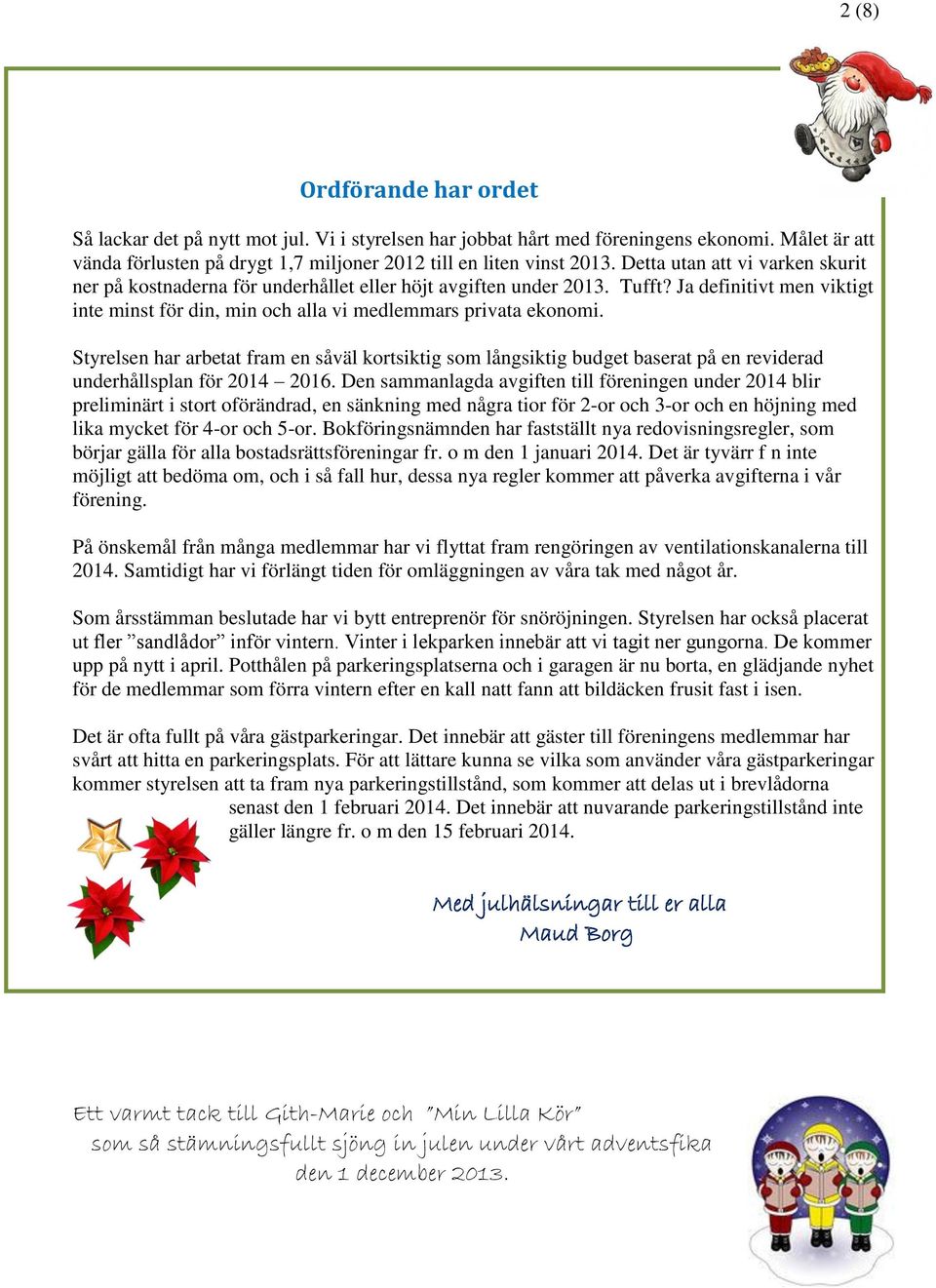 2 (8)

Ordförande har ordet

Så lackar det på nytt mot jul. Vi i styrelsen har jobbat hårt med föreningens ekonomi. Målet är att vända förlusten på drygt 1,7 miljoner 2012 till en liten vinst 2013. Detta utan att vi varken skurit ner på kostnaderna för underhållet eller höjt avgiften under 2013. Tufft? Ja definitivt men viktigt inte minst för din, min och alla vi medlemmars privata ekonomi.

Styrelsen har arbetat fram en såväl kortsiktig som långsiktig budget baserat på en reviderad underhållsplan för 2014 – 2016. Den sammanlagda avgiften till föreningen under 2014 blir preliminärt i stort oförändrad, en sänkning med några tior för 2-or och 3-or och en höjning med lika mycket för 4-or och 5-or. Bokföringsnämnden har fastställt nya redovisningsregler, som börjar gälla för alla bostadsrättsföreningar fr. o m den 1 januari 2014. Det är tyvärr f n inte möjligt att bedöma om, och i så fall hur, dessa nya regler kommer att påverka avgifterna i vår förening.

På önskemål från många medlemmar har vi flyttat fram rengöringen av ventilationskanalerna till 2014. Samtidigt har vi förlängt tiden för omläggningen av våra tak med något år.

Som årsstämman beslutade har vi bytt entreprenör för snöröjningen. Styrelsen har också placerat ut fler ”sandlådor” inför vintern. Vinter i lekparken innebär att vi tagit ner gungorna. De kommer upp på nytt i april. Potthålen på parkeringsplatserna och i garagen är nu borta, en glädjande nyhet för de medlemmar som förra vintern efter en kall natt fann att bildäcken frusit fast i isen.

Det är ofta fullt på våra gästparkeringar. Det innebär att gäster till föreningens medlemmar har svårt att hitta en parkeringsplats. För att lättare kunna se vilka som använder våra gästparkeringar kommer styrelsen att ta fram nya parkeringstillstånd, som kommer att delas ut i brevlådorna senast den 1 februari 2014. Det innebär att nuvarande parkeringstillstånd inte gäller längre fr. o m den 15 februari 2014.

Med julhälsningar till er alla
Maud Borg

Ett varmt tack till Gith-Marie och ”Min Lilla Kör”
som så stämningsfullt sjöng in julen under vårt adventsfika
den 1 december 2013.